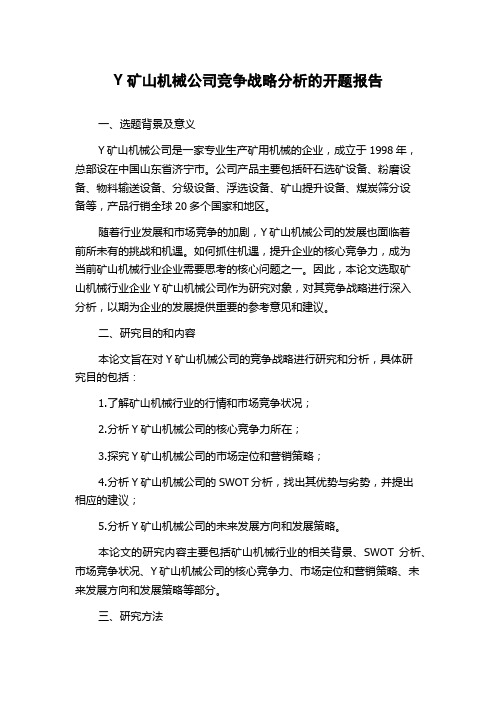 Y 矿山机械公司竞争战略分析的开题报告

一、选题背景及意义

Y 矿山机械公司是一家专业生产矿用机械的企业，成立于 1998 年，总部设在中国山东省济宁市。公司产品主要包括矸石选矿设备、粉磨设备、物料输送设备、分级设备、浮选设备、矿山提升设备、煤炭筛分设备等，产品行销全球 20 多个国家和地区。

随着行业发展和市场竞争的加剧，Y 矿山机械公司的发展也面临着前所未有的挑战和机遇。如何抓住机遇，提升企业的核心竞争力，成为当前矿山机械行业企业需要思考的核心问题之一。因此，本论文选取矿山机械行业企业 Y 矿山机械公司作为研究对象，对其竞争战略进行深入分析，以期为企业的发展提供重要的参考意见和建议。

二、研究目的和内容

本论文旨在对 Y 矿山机械公司的竞争战略进行研究和分析，具体研究目的包括：

1.了解矿山机械行业的行情和市场竞争状况；

2.分析 Y 矿山机械公司的核心竞争力所在；

3.探究 Y 矿山机械公司的市场定位和营销策略；

4.分析 Y 矿山机械公司的 SWOT 分析，找出其优势与劣势，并提出相应的建议；

5.分析 Y 矿山机械公司的未来发展方向和发展策略。

本论文的研究内容主要包括矿山机械行业的相关背景、SWOT 分析、市场竞争状况、Y 矿山机械公司的核心竞争力、市场定位和营销策略、未来发展方向和发展策略等部分。

三、研究方法